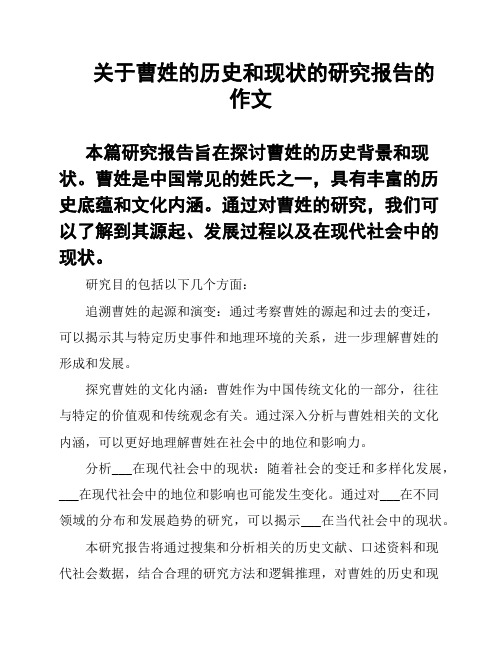 关于曹姓的历史和现状的研究报告的作文

本篇研究报告旨在探讨曹姓的历史背景和现状。曹姓是中国常见的姓氏之一，具有丰富的历史底蕴和文化内涵。通过对曹姓的研究，我们可以了解到其源起、发展过程以及在现代社会中的现状。

研究目的包括以下几个方面：

追溯曹姓的起源和演变：通过考察曹姓的源起和过去的变迁，可以揭示其与特定历史事件和地理环境的关系，进一步理解曹姓的形成和发展。

探究曹姓的文化内涵：曹姓作为中国传统文化的一部分，往往与特定的价值观和传统观念有关。通过深入分析与曹姓相关的文化内涵，可以更好地理解曹姓在社会中的地位和影响力。

分析___在现代社会中的现状：随着社会的变迁和多样化发展，___在现代社会中的地位和影响也可能发生变化。通过对___在不同领域的分布和发展趋势的研究，可以揭示___在当代社会中的现状。

本研究报告将通过搜集和分析相关的历史文献、口述资料和现代社会数据，结合合理的研究方法和逻辑推理，对曹姓的历史和现